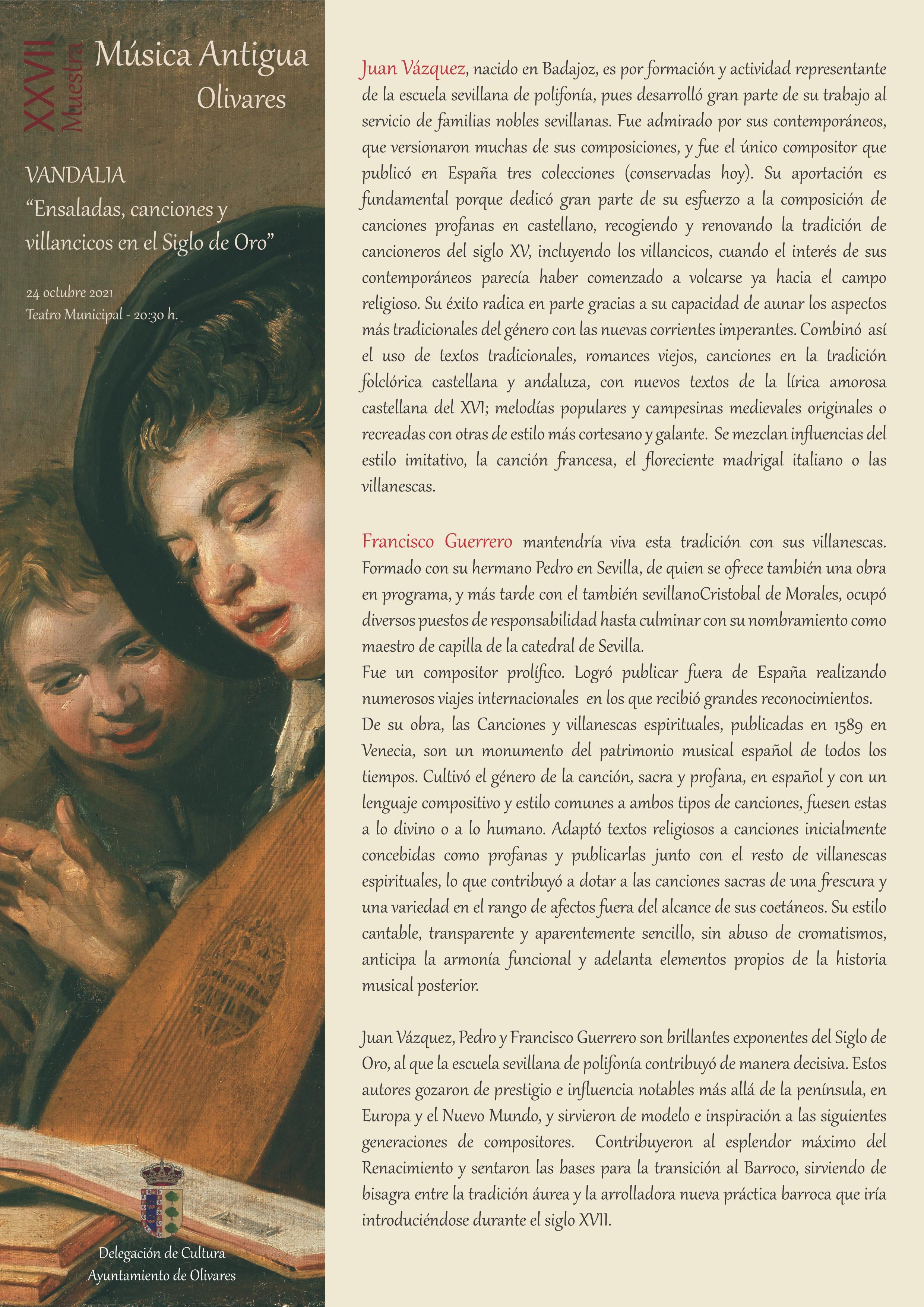 XXVII Muestra

Música Antigua
Olivares

VANDALIA
“Ensaladas, canciones y villancicos en el Siglo de Oro”

24 octubre 2021
Teatro Municipal - 20:30 h.

Delegación de Cultura
Ayuntamiento de Olivares

Juan Vázquez, nacido en Badajoz, es por formación y actividad representante de la escuela sevillana de polifonía, pues desarrolló gran parte de su trabajo al servicio de familias nobles sevillanas. Fue admirado por sus contemporáneos, que versionaron muchas de sus composiciones, y fue el único compositor que publicó en España tres colecciones (conservadas hoy). Su aportación es fundamental porque dedicó gran parte de su esfuerzo a la composición de canciones profanas en castellano, recogiendo y renovando la tradición de cancioneros del siglo XV, incluyendo los villancicos, cuando el interés de sus contemporáneos parecía haber comenzado a volcarse ya hacia el campo religioso. Su éxito radica en parte gracias a su capacidad de aunar los aspectos más tradicionales del género con las nuevas corrientes imperantes. Combinó así el uso de textos tradicionales, romances viejos, canciones en la tradición folclórica castellana y andaluza, con nuevos textos de la lírica amorosa castellana del XVI; melodías populares y campesinas medievales originales o recreadas con otras de estilo más cortesano y galante. Se mezclan influencias del estilo imitativo, la canción francesa, el floreciente madrigal italiano o las villanescas.

Francisco Guerrero mantendría viva esta tradición con sus villanescas. Formado con su hermano Pedro en Sevilla, de quien se ofrece también una obra en programa, y más tarde con el también sevillanoCristobal de Morales, ocupó diversos puestos de responsabilidad hasta culminar con su nombramiento como maestro de capilla de la catedral de Sevilla.
Fue un compositor prolífico. Logró publicar fuera de España realizando numerosos viajes internacionales en los que recibió grandes reconocimientos.
De su obra, las Canciones y villanescas espirituales, publicadas en 1589 en Venecia, son un monumento del patrimonio musical español de todos los tiempos. Cultivó el género de la canción, sacra y profana, en español y con un lenguaje compositivo y estilo comunes a ambos tipos de canciones, fuesen estas a lo divino o a lo humano. Adaptó textos religiosos a canciones inicialmente concebidas como profanas y publicarlas junto con el resto de villanescas espirituales, lo que contribuyó a dotar a las canciones sacras de una frescura y una variedad en el rango de afectos fuera del alcance de sus coetáneos. Su estilo cantable, transparente y aparentemente sencillo, sin abuso de cromatismos, anticipa la armonía funcional y adelanta elementos propios de la historia musical posterior.

Juan Vázquez, Pedro y Francisco Guerrero son brillantes exponentes del Siglo de Oro, al que la escuela sevillana de polifonía contribuyó de manera decisiva. Estos autores gozaron de prestigio e influencia notables más allá de la península, en Europa y el Nuevo Mundo, y sirvieron de modelo e inspiración a las siguientes generaciones de compositores. Contribuyeron al esplendor máximo del Renacimiento y sentaron las bases para la transición al Barroco, sirviendo de bisagra entre la tradición áurea y la arrolladora nueva práctica barroca que iría introduciéndose durante el siglo XVII.